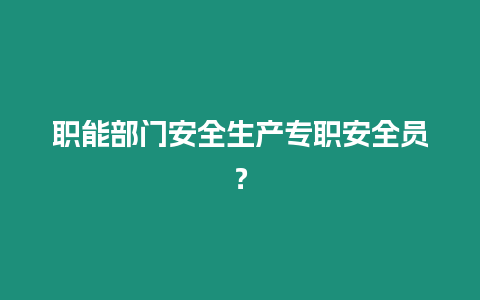 职能部门安全生产专职安全员？